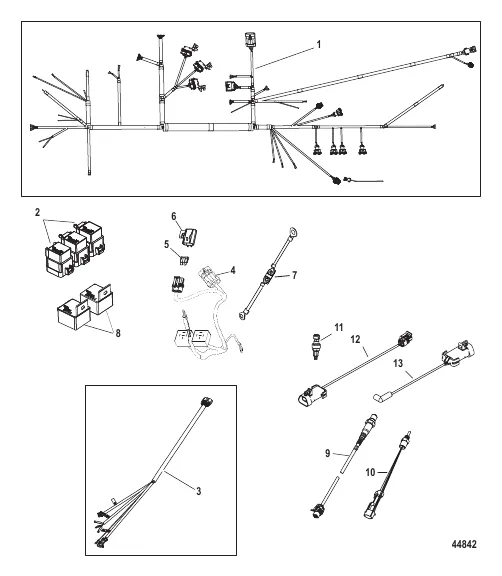 1
2
6
5
4
7
8
11
12
13
3
9
10
44842